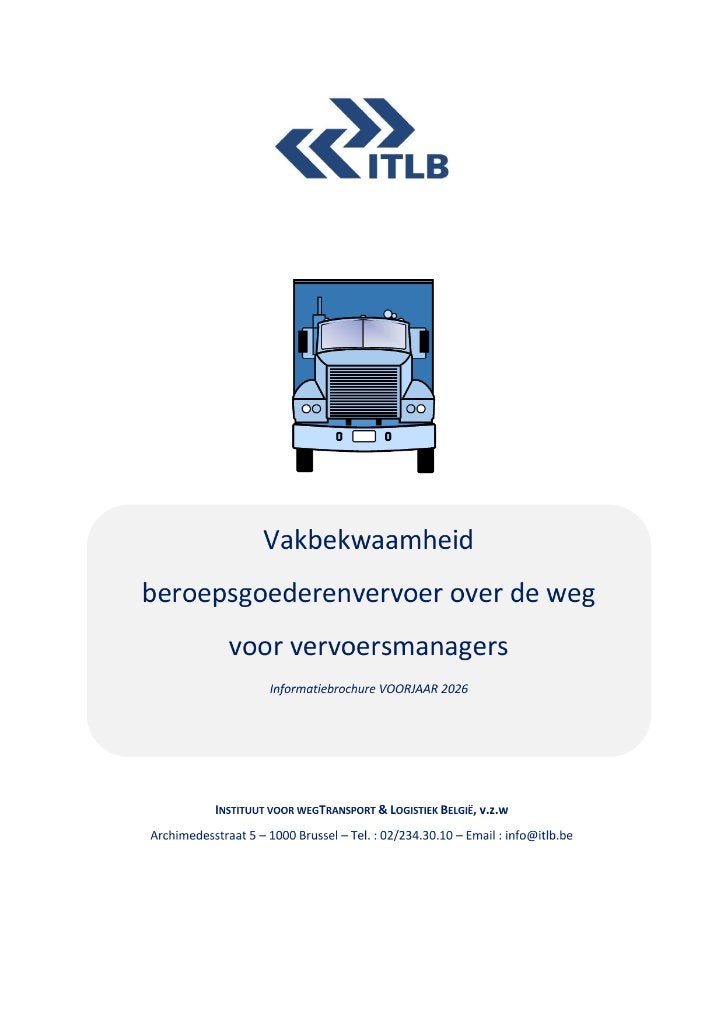 ITLB

Vakbekwaamheid

beroepsgoederenvervoer over de weg

voor vervoersmanagers

Informatiebrochure VOORJAAR 2026

INSTITUUT VOOR WEGTRANSPORT & LOGISTIEK BELGIË, V.Z.W

Archimedesstraat 5 – 1000 Brussel – Tel. : 02/234.30.10 – Email : info@itlb.be